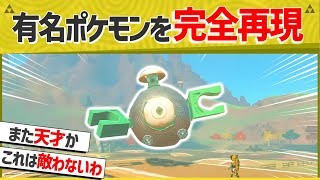 有名ポケモンを完全再現

また天才か

これは敵わないわ